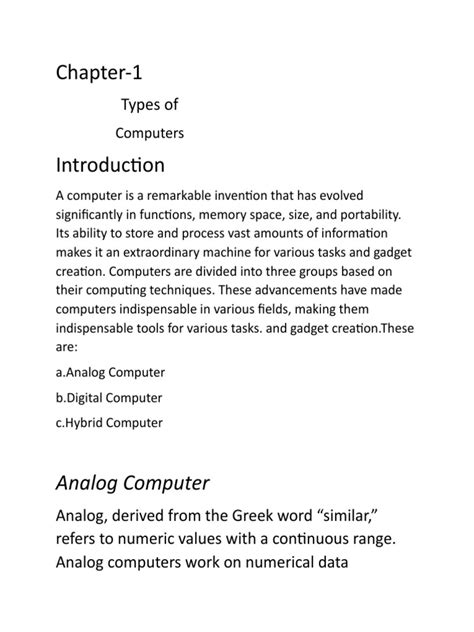 Chapter-1

Types of

Computers

Introduction

A computer is a remarkable invention that has evolved significantly in functions, memory space, size, and portability. Its ability to store and process vast amounts of information makes it an extraordinary machine for various tasks and gadget creation. Computers are divided into three groups based on their computing techniques. These advancements have made computers indispensable in various fields, making them indispensable tools for various tasks. and gadget creation.These are:

a.Analog Computer

b.Digital Computer

c.Hybrid Computer

Analog Computer

Analog, derived from the Greek word “similar,” refers to numeric values with a continuous range. Analog computers work on numerical data